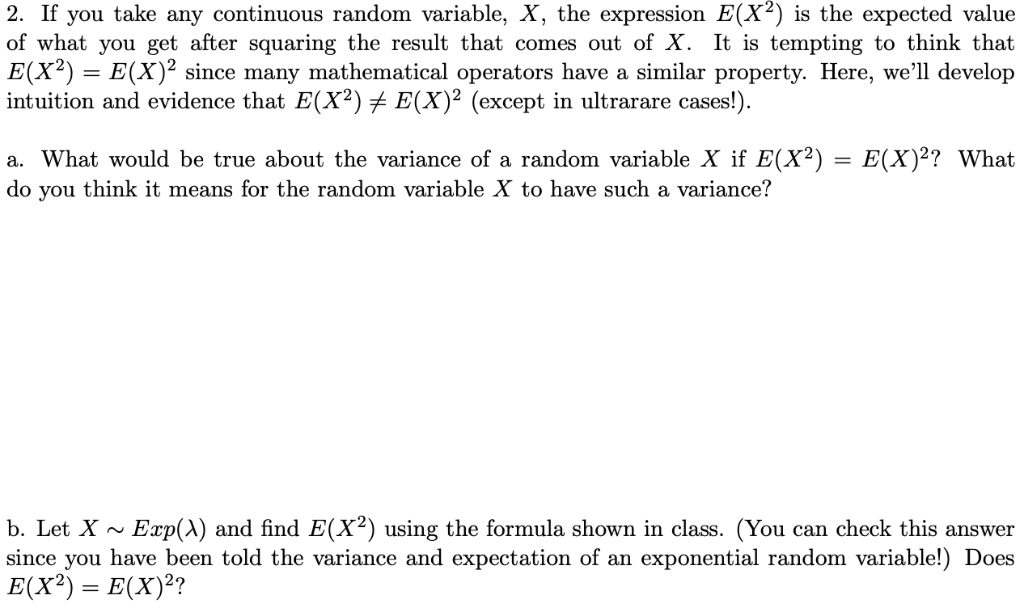 2. If you take any continuous random variable, $X$, the expression $E(X^2)$ is the expected value of what you get after squaring the result that comes out of $X$. It is tempting to think that $E(X^2) = E(X)^2$ since many mathematical operators have a similar property. Here, we'll develop intuition and evidence that $E(X^2) \neq E(X)^2$ (except in ultrarare cases!).

a. What would be true about the variance of a random variable $X$ if $E(X^2) = E(X)^2$? What do you think it means for the random variable $X$ to have such a variance?

b. Let $X \sim Exp(\lambda)$ and find $E(X^2)$ using the formula shown in class. (You can check this answer since you have been told the variance and expectation of an exponential random variable!) Does $E(X^2) = E(X)^2$?